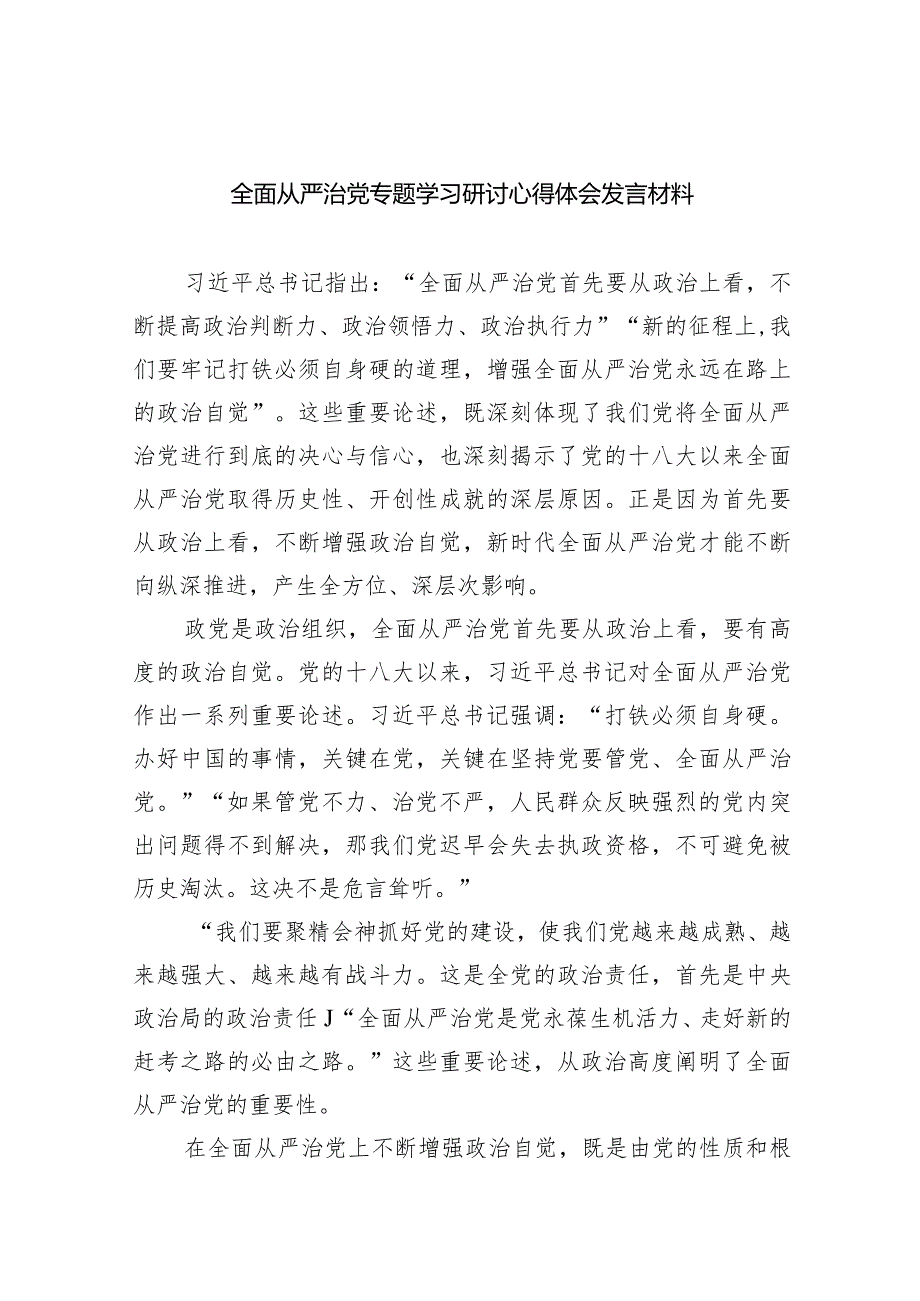 全面从严治党专题学习研讨心得体会发言材料

习近平总书记指出：“全面从严治党首先要从政治上看，不断提高政治判断力、政治领悟力、政治执行力”“新的征程上,我们要牢记打铁必须自身硬的道理，增强全面从严治党永远在路上的政治自觉”。这些重要论述，既深刻体现了我们党将全面从严治党进行到底的决心与信心，也深刻揭示了党的十八大以来全面从严治党取得历史性、开创性成就的深层原因。正是因为首先要从政治上看，不断增强政治自觉，新时代全面从严治党才能不断向纵深推进，产生全方位、深层次影响。

政党是政治组织，全面从严治党首先要从政治上看，要有高度的政治自觉。党的十八大以来，习近平总书记对全面从严治党作出一系列重要论述。习近平总书记强调：“打铁必须自身硬。办好中国的事情，关键在党，关键在坚持党要管党、全面从严治党。”“如果管党不力、治党不严，人民群众反映强烈的党内突出问题得不到解决，那我们党迟早会失去执政资格，不可避免被历史淘汰。这决不是危言耸听。”

“我们要聚精会神抓好党的建设，使我们党越来越成熟、越来越强大、越来越有战斗力。这是全党的政治责任，首先是中央政治局的政治责任J“全面从严治党是党永葆生机活力、走好新的赶考之路的必由之路。”这些重要论述，从政治高度阐明了全面从严治党的重要性。

在全面从严治党上不断增强政治自觉，既是由党的性质和根